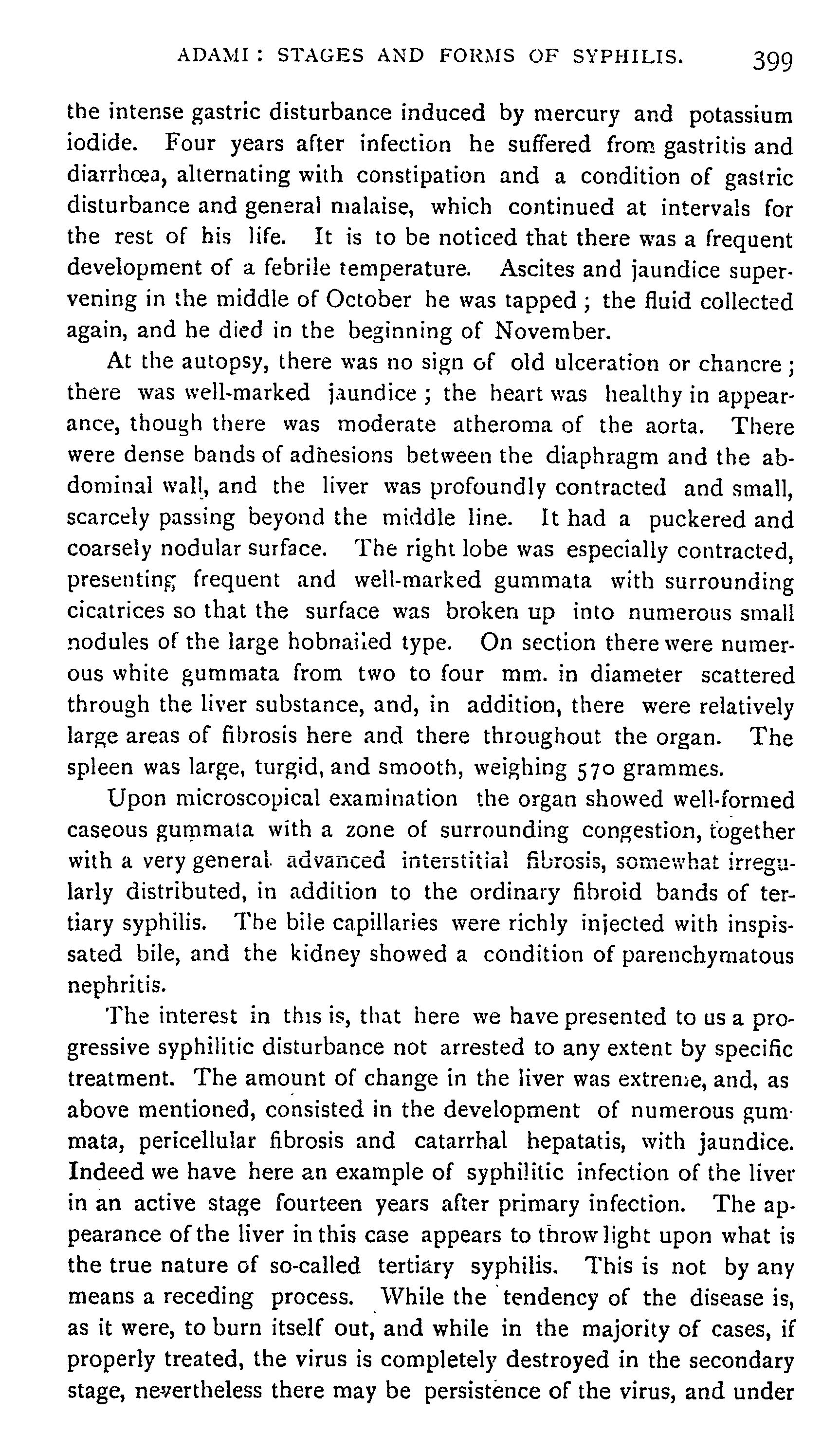 ADAMI: STAGES AND FORMS OF SYPHILIS. 399

the intense gastric disturbance induced by mercury and potassium iodide. Four years after infection he suffered from gastritis and diarrhœa, alternating with constipation and a condition of gastric disturbance and general malaise, which continued at intervals for the rest of his life. It is to be noticed that there was a frequent development of a febrile temperature. Ascites and jaundice supervening in the middle of October he was tapped; the fluid collected again, and he died in the beginning of November.

At the autopsy, there was no sign of old ulceration or chancre; there was well-marked jaundice; the heart was healthy in appearance, though there was moderate atheroma of the aorta. There were dense bands of adhesions between the diaphragm and the abdominal wall, and the liver was profoundly contracted and small, scarcely passing beyond the middle line. It had a puckered and coarsely nodular surface. The right lobe was especially contracted, presenting frequent and well-marked gummata with surrounding cicatrices so that the surface was broken up into numerous small nodules of the large hobnailed type. On section there were numerous white gummata from two to four mm. in diameter scattered through the liver substance, and, in addition, there were relatively large areas of fibrosis here and there throughout the organ. The spleen was large, turgid, and smooth, weighing 570 grammes.

Upon microscopical examination the organ showed well-formed caseous gummata with a zone of surrounding congestion, together with a very general advanced interstitial fibrosis, somewhat irregularly distributed, in addition to the ordinary fibroid bands of tertiary syphilis. The bile capillaries were richly injected with inspissated bile, and the kidney showed a condition of parenchymatous nephritis.

The interest in this is, that here we have presented to us a progressive syphilitic disturbance not arrested to any extent by specific treatment. The amount of change in the liver was extreme, and, as above mentioned, consisted in the development of numerous gummata, pericellular fibrosis and catarrhal hepatatis, with jaundice. Indeed we have here an example of syphilitic infection of the liver in an active stage fourteen years after primary infection. The appearance of the liver in this case appears to throw light upon what is the true nature of so-called tertiary syphilis. This is not by any means a receding process. While the tendency of the disease is, as it were, to burn itself out, and while in the majority of cases, if properly treated, the virus is completely destroyed in the secondary stage, nevertheless there may be persistence of the virus, and under